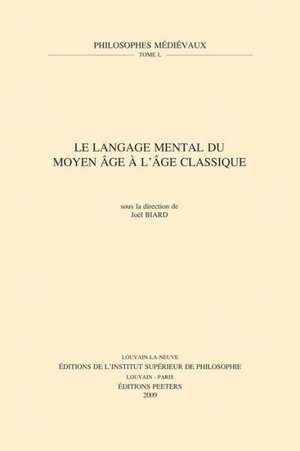 PHILOSOPHES MÉDIÉVAUX
TOME L

LE LANGAGE MENTAL DU MOYEN ÂGE À L'ÂGE CLASSIQUE

sous la direction de
Joël BIARD

LOUVAIN-LA-NEUVE
ÉDITIONS DE L'INSTITUT SUPÉRIEUR DE PHILOSOPHIE
LOUVAIN - PARIS
ÉDITIONS PEETERS
2009